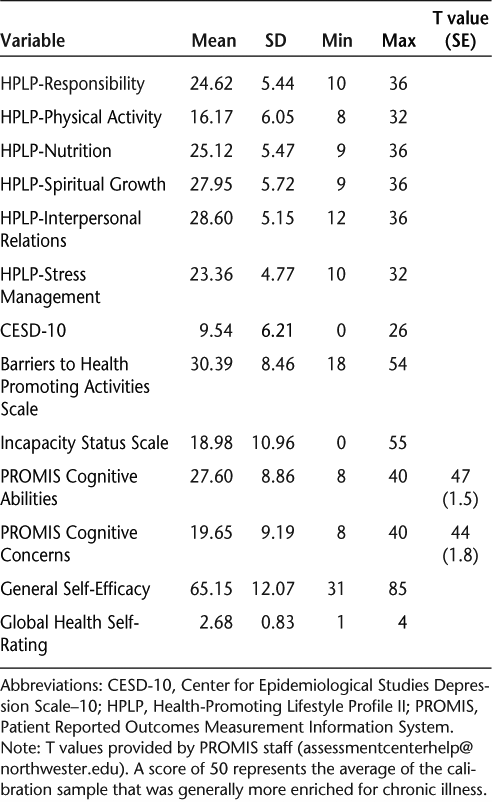 | Variable | Mean | SD | Min | Max | T value (SE) |
|---|---|---|---|---|---|
| HPLP-Responsibility | 24.62 | 5.44 | 10 | 36 | |
| HPLP-Physical Activity | 16.17 | 6.05 | 8 | 32 | |
| HPLP-Nutrition | 25.12 | 5.47 | 9 | 36 | |
| HPLP-Spiritual Growth | 27.95 | 5.72 | 9 | 36 | |
| HPLP-Interpersonal Relations | 28.60 | 5.15 | 12 | 36 | |
| HPLP-Stress Management | 23.36 | 4.77 | 10 | 32 | |
| CESD-10 | 9.54 | 6.21 | 0 | 26 | |
| Barriers to Health Promoting Activities Scale | 30.39 | 8.46 | 18 | 54 | |
| Incapacity Status Scale | 18.98 | 10.96 | 0 | 55 | |
| PROMIS Cognitive Abilities | 27.60 | 8.86 | 8 | 40 | 47 (1.5) |
| PROMIS Cognitive Concerns | 19.65 | 9.19 | 8 | 40 | 44 (1.8) |
| General Self-Efficacy | 65.15 | 12.07 | 31 | 85 | |
| Global Health Self-Rating | 2.68 | 0.83 | 1 | 4 | |

Abbreviations: CESD-10, Center for Epidemiological Studies Depression Scale–10; HPLP, Health-Promoting Lifestyle Profile II; PROMIS, Patient Reported Outcomes Measurement Information System.
Note: T values provided by PROMIS staff (assessmentcenterhelp@northwester.edu). A score of 50 represents the average of the calibration sample that was generally more enriched for chronic illness.